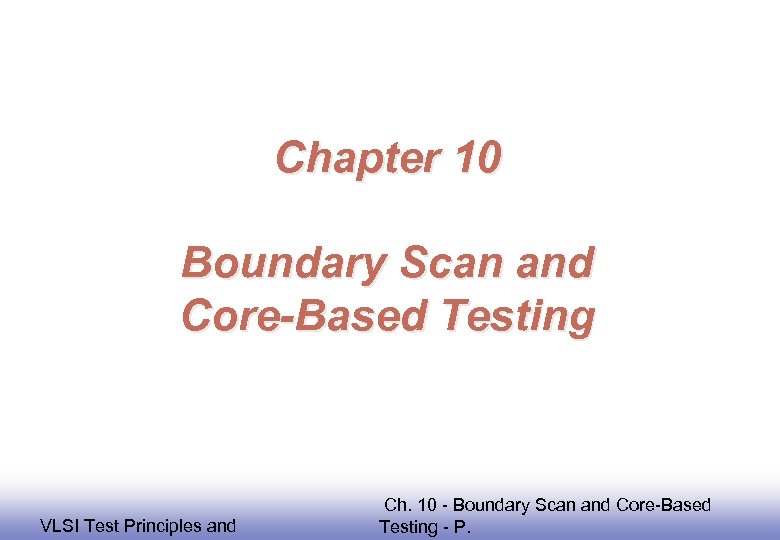 Chapter 10

Boundary Scan and Core-Based Testing

VLSI Test Principles and

Ch. 10 - Boundary Scan and Core-Based Testing - P.